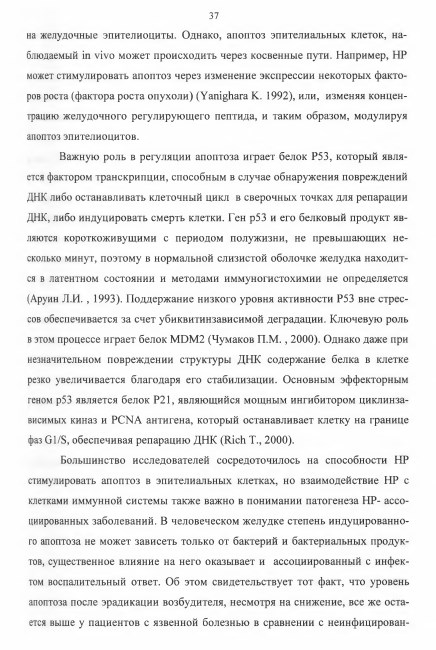 37

на желудочные эпителиоциты. Однако, апоптоз эпителиальных клеток, наблюдаемый in vivo может происходить через косвенные пути. Например, HP может стимулировать апоптоз через изменение экспрессии некоторых факторов роста (фактора роста опухоли) (Yanighara K. 1992), или, изменяя концентрацию желудочного регулирующего пептида, и таким образом, модулируя апоптоз эпителиоцитов.

Важную роль в регуляции апоптоза играет белок P53, который является фактором транскрипции, способным в случае обнаружения повреждений ДНК либо останавливать клеточный цикл в сверочных точках для репарации ДНК, либо индуцировать смерть клетки. Ген p53 и его белковый продукт являются короткоживущими с периодом полужизни, не превышающих несколько минут, поэтому в нормальной слизистой оболочке желудка находится в латентном состоянии и методами иммуногистохимии не определяется (Аруин Л.И. , 1993). Поддержание низкого уровня активности P53 вне стрессов обеспечивается за счет убиквитинзависимой деградации. Ключевую роль в этом процессе играет белок MDM2 (Чумаков П.М. , 2000). Однако даже при незначительном повреждении структуры ДНК содержание белка в клетке резко увеличивается благодаря его стабилизации. Основным эффекторным геном p53 является белок P21, являющийся мощным ингибитором циклинзависимых киназ и PCNA антигена, который останавливает клетку на границе фаз G1/S, обеспечивая репарацию ДНК (Rich T., 2000).

Большинство исследователей сосредоточилось на способности HP стимулировать апоптоз в эпителиальных клетках, но взаимодействие HP с клетками иммунной системы также важно в понимании патогенеза HP- ассоциированных заболеваний. В человеческом желудке степень индуцированного апоптоза не может зависеть только от бактерий и бактериальных продуктов, существенное влияние на него оказывает и ассоциированный с инфектом воспалительный ответ. Об этом свидетельствует тот факт, что уровень апоптоза после эрадикации возбудителя, несмотря на снижение, все же остается выше у пациентов с язвенной болезнью в сравнении с неинфицирован-